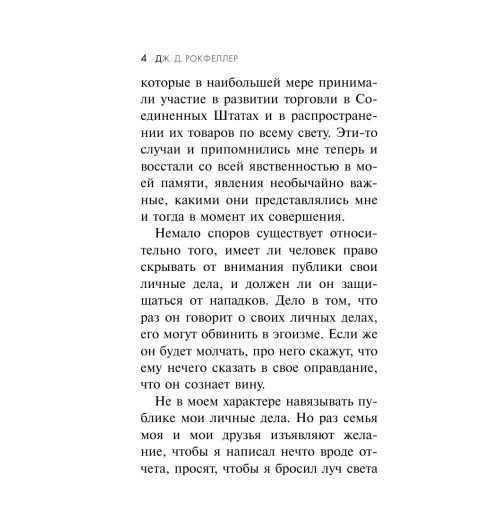 4 ДЖ. Д. РОКФЕЛЛЕР

которые в наибольшей мере принимали участие в развитии торговли в Соединенных Штатах и в распространении их товаров по всему свету. Эти-то случаи и припомнились мне теперь и восстали со всей явственностью в моей памяти, явления необычайно важные, какими они представлялись мне и тогда в момент их совершения.

Немало споров существует относительно того, имеет ли человек право скрывать от внимания публики свои личные дела, и должен ли он защищаться от нападков. Дело в том, что раз он говорит о своих личных делах, его могут обвинить в эгоизме. Если же он будет молчать, про него скажут, что ему нечего сказать в свое оправдание, что он сознает вину.

Не в моем характере навязывать публике мои личные дела. Но раз семья моя и мои друзья изъявляют желание, чтобы я написал нечто вроде отчета, просят, чтобы я бросил луч света